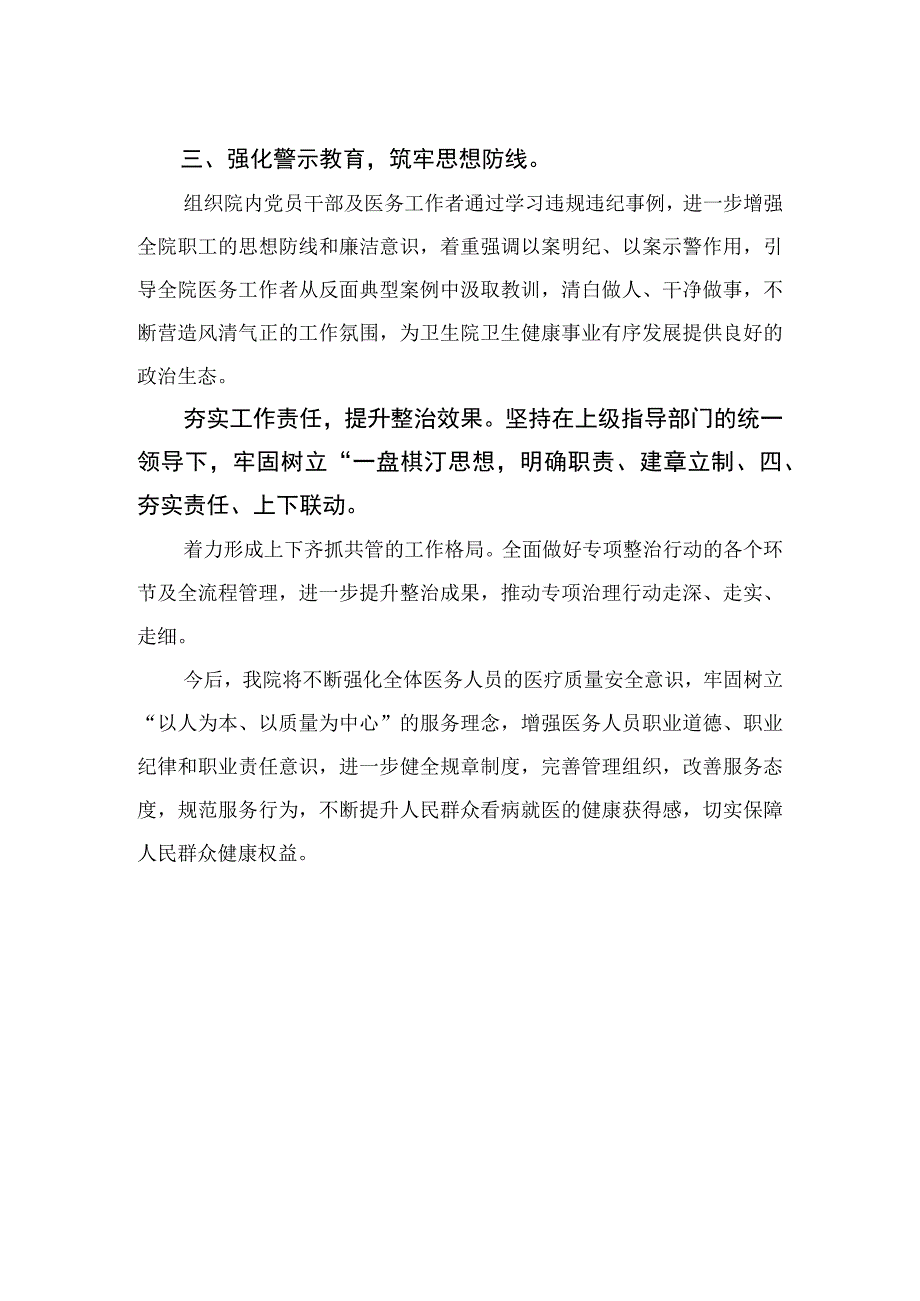 三、强化警示教育，筑牢思想防线。

组织院内党员干部及医务工作者通过学习违规违纪事例，进一步增强全院职工的思想防线和廉洁意识，着重强调以案明纪、以案示警作用，引导全院医务工作者从反面典型案例中汲取教训，清白做人、干净做事，不断营造风清气正的工作氛围，为卫生院卫生健康事业有序发展提供良好的政治生态。

夯实工作责任，提升整治效果。坚持在上级指导部门的统一领导下，牢固树立“一盘棋汀思想，明确职责、建章立制、四、夯实责任、上下联动。

着力形成上下齐抓共管的工作格局。全面做好专项整治行动的各个环节及全流程管理，进一步提升整治成果，推动专项治理行动走深、走实、走细。

今后，我院将不断强化全体医务人员的医疗质量安全意识，牢固树立“以人为本、以质量为中心”的服务理念，增强医务人员职业道德、职业纪律和职业责任意识，进一步健全规章制度，完善管理组织，改善服务态度，规范服务行为，不断提升人民群众看病就医的健康获得感，切实保障人民群众健康权益。